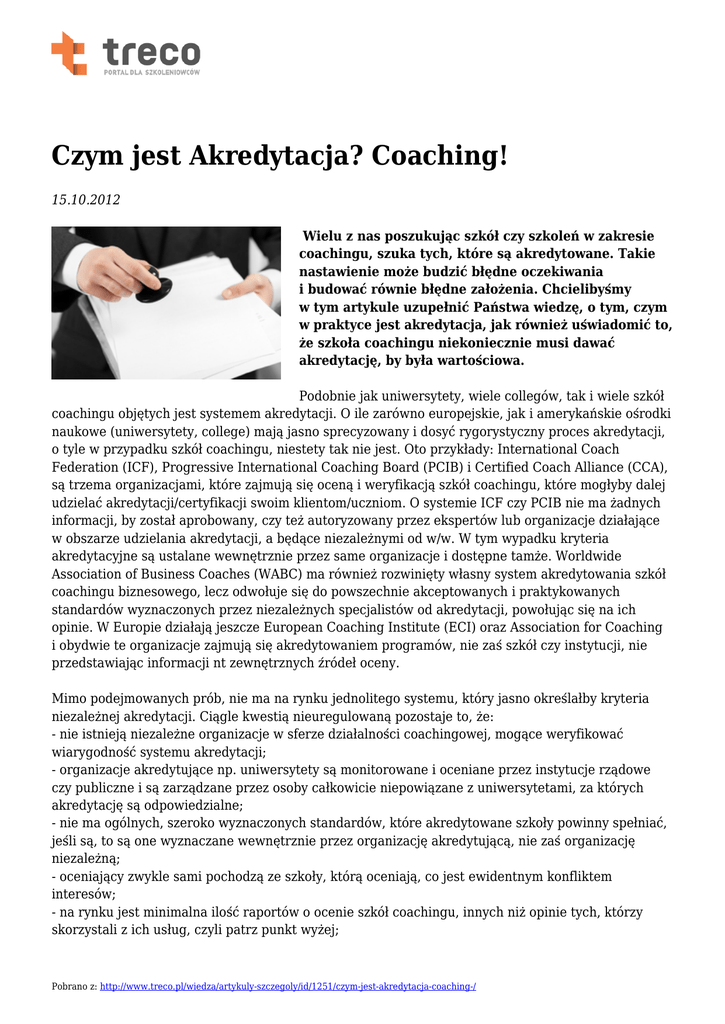 treco
PORTAL DLA SZKOLENIOWCÓW

Czym jest Akredytacja? Coaching!

15.10.2012

Wielu z nas poszukując szkół czy szkoleń w zakresie coachingu, szuka tych, które są akredytowane. Takie nastawienie może budzić błędne oczekiwania i budować równie błędne założenia. Chcielibyśmy w tym artykule uzupełnić Państwa wiedzę, o tym, czym w praktyce jest akredytacja, jak również uświadomić to, że szkoła coachingu niekoniecznie musi dawać akredytację, by była wartościowa.

Podobnie jak uniwersytety, wiele collegów, tak i wiele szkół coachingu objętych jest systemem akredytacji. O ile zarówno europejskie, jak i amerykańskie ośrodki naukowe (uniwersytety, college) mają jasno sprecyzowany i dosyć rygorystyczny proces akredytacji, o tyle w przypadku szkół coachingu, niestety tak nie jest. Oto przykłady: International Coach Federation (ICF), Progressive International Coaching Board (PCIB) i Certified Coach Alliance (CCA), są trzema organizacjami, które zajmują się oceną i weryfikacją szkół coachingu, które mogłyby dalej udzielać akredytacji/certyfikacji swoim klientom/uczniom. O systemie ICF czy PCIB nie ma żadnych informacji, by został aprobowany, czy też autoryzowany przez ekspertów lub organizacje działające w obszarze udzielania akredytacji, a będące niezależnymi od w/w. W tym wypadku kryteria akredytacyjne są ustalane wewnętrznie przez same organizacje i dostępne tamże. Worldwide Association of Business Coaches (WABC) ma również rozwinięty własny system akredytowania szkół coachingu biznesowego, lecz odwołuje się do powszechnie akceptowanych i praktykowanych standardów wyznaczonych przez niezależnych specjalistów od akredytacji, powołując się na ich opinie. W Europie działają jeszcze European Coaching Institute (ECI) oraz Association for Coaching i obydwie te organizacje zajmują się akredytowaniem programów, nie zaś szkół czy instytucji, nie przedstawiając informacji nt zewnętrznych źródeł oceny.

Mimo podejmowanych prób, nie ma na rynku jednolitego systemu, który jasno określałby kryteria niezależnej akredytacji. Ciągle kwestią nieuregulowaną pozostaje to, że:
- nie istnieją niezależne organizacje w sferze działalności coachingowej, mogące weryfikować wiarygodność systemu akredytacji;
- organizacje akredytujące np. uniwersytety są monitorowane i oceniane przez instytucje rządowe czy publiczne i są zarządzane przez osoby całkowicie niepowiązane z uniwersytetami, za których akredytację są odpowiedzialne;
- nie ma ogólnych, szeroko wyznaczonych standardów, które akredytowane szkoły powinny spełniać, jeśli są, to są one wyznaczane wewnętrznie przez organizację akredytującą, nie zaś organizację niezależną;
- oceniający zwykle sami pochodzą ze szkoły, którą oceniają, co jest ewidentnym konfliktem interesów;
- na rynku jest minimalna ilość raportów o ocenie szkół coachingu, innych niż opinie tych, którzy skorzystali z ich usług, czyli patrz punkt wyżej;

Pobrano z: http://www.treco.pl/wiedza/artykuly-szczegoly/id/1251/czym-jest-akredytacja-coaching-/